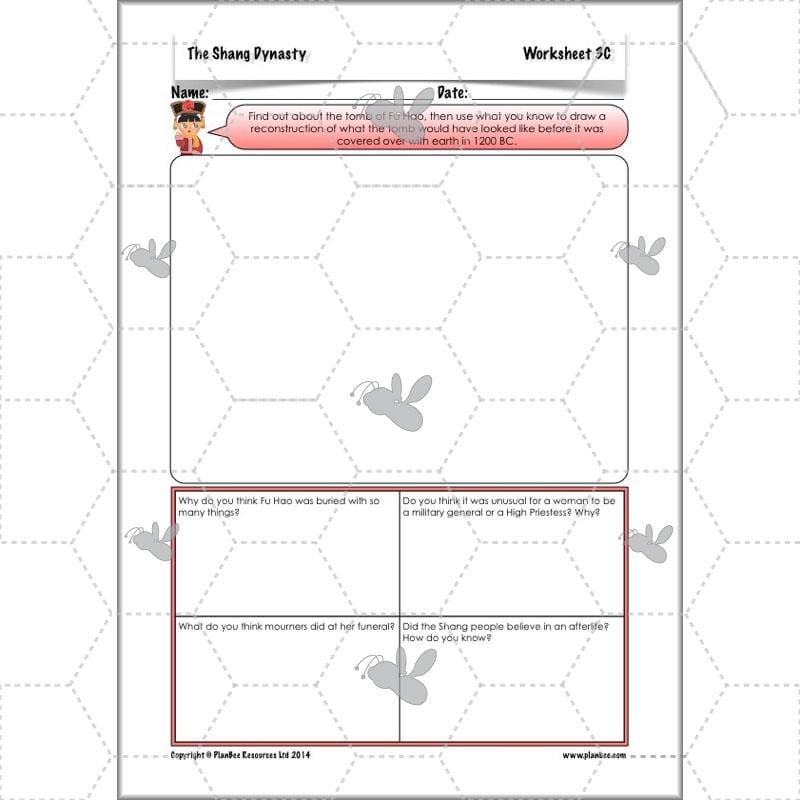 The Shang Dynasty

Worksheet 3C

Name:

Date:

Find out about the tomb of Fu Hao, then use what you know to draw a reconstruction of what the tomb would have looked like before it was covered over with earth in 1200 BC.

| Why do you think Fu Hao was buried with so many things? | Do you think it was unusual for a woman to be a military general or a High Priestess? Why? |
|---|---|
| What do you think mourners did at her funeral? | Did the Shang people believe in an afterlife? How do you know? |

Copyright © PlanBee Resources Ltd 2014

www.planbee.com